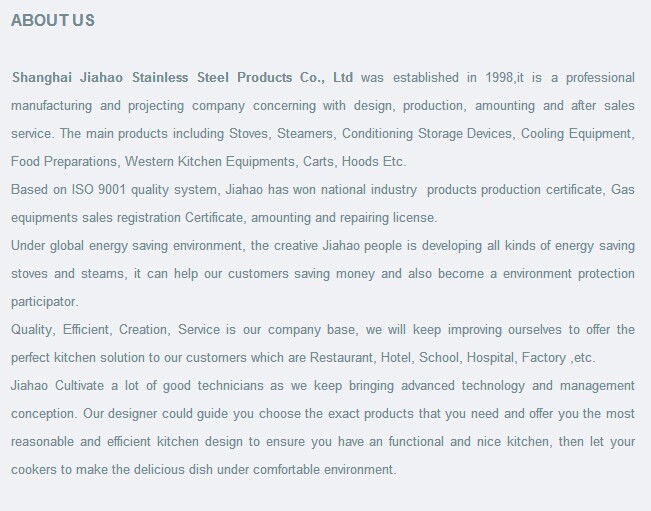 ABOUT US

Shanghai Jiahao Stainless Steel Products Co., Ltd was established in 1998,it is a professional manufacturing and projecting company concerning with design, production, amounting and after sales service. The main products including Stoves, Steamers, Conditioning Storage Devices, Cooling Equipment, Food Preparations, Western Kitchen Equipments, Carts, Hoods Etc.
Based on ISO 9001 quality system, Jiahao has won national industry products production certificate, Gas equipments sales registration Certificate, amounting and repairing license.
Under global energy saving environment, the creative Jiahao people is developing all kinds of energy saving stoves and steams, it can help our customers saving money and also become a environment protection participator.
Quality, Efficient, Creation, Service is our company base, we will keep improving ourselves to offer the perfect kitchen solution to our customers which are Restaurant, Hotel, School, Hospital, Factory ,etc.
Jiahao Cultivate a lot of good technicians as we keep bringing advanced technology and management conception. Our designer could guide you choose the exact products that you need and offer you the most reasonable and efficient kitchen design to ensure you have an functional and nice kitchen, then let your cookers to make the delicious dish under comfortable environment.